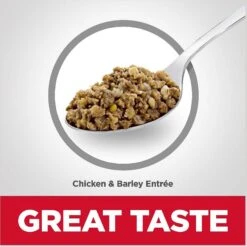 Chicken & Barley Entrée

GREAT TASTE